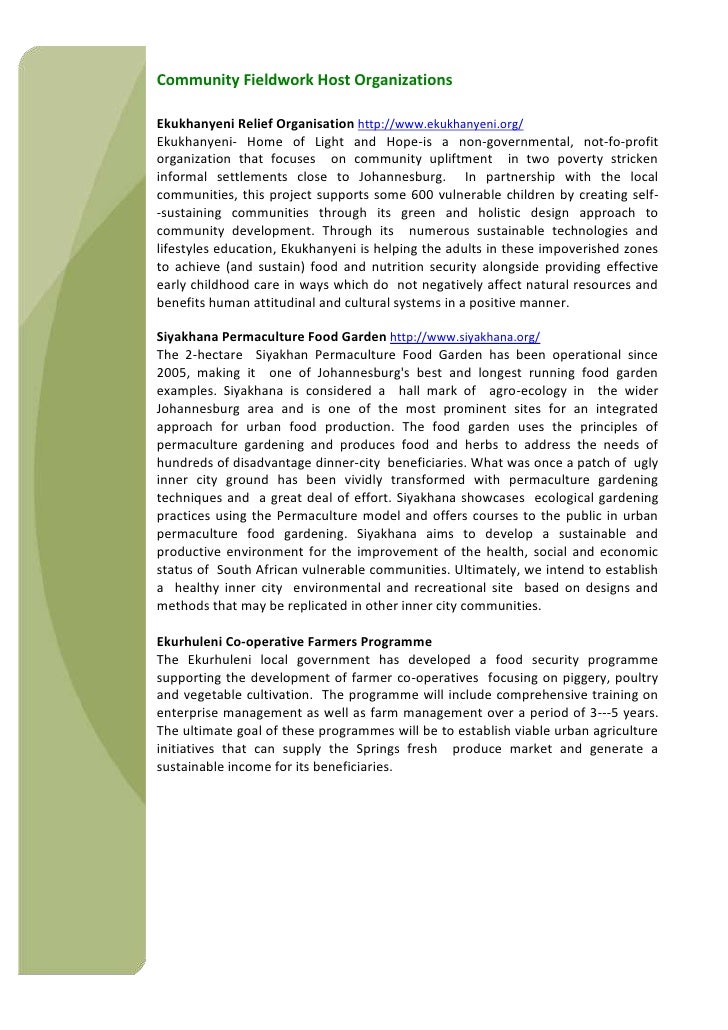 Community Fieldwork Host Organizations

Ekukhanyeni Relief Organisation http://www.ekukhanyeni.org/
Ekukhanyeni- Home of Light and Hope-is a non-governmental, not-fo-profit organization that focuses on community upliftment in two poverty stricken informal settlements close to Johannesburg. In partnership with the local communities, this project supports some 600 vulnerable children by creating self--sustaining communities through its green and holistic design approach to community development. Through its numerous sustainable technologies and lifestyles education, Ekukhanyeni is helping the adults in these impoverished zones to achieve (and sustain) food and nutrition security alongside providing effective early childhood care in ways which do not negatively affect natural resources and benefits human attitudinal and cultural systems in a positive manner.

Siyakhana Permaculture Food Garden http://www.siyakhana.org/
The 2-hectare Siyakhan Permaculture Food Garden has been operational since 2005, making it one of Johannesburg's best and longest running food garden examples. Siyakhana is considered a hall mark of agro-ecology in the wider Johannesburg area and is one of the most prominent sites for an integrated approach for urban food production. The food garden uses the principles of permaculture gardening and produces food and herbs to address the needs of hundreds of disadvantage dinner-city beneficiaries. What was once a patch of ugly inner city ground has been vividly transformed with permaculture gardening techniques and a great deal of effort. Siyakhana showcases ecological gardening practices using the Permaculture model and offers courses to the public in urban permaculture food gardening. Siyakhana aims to develop a sustainable and productive environment for the improvement of the health, social and economic status of South African vulnerable communities. Ultimately, we intend to establish a healthy inner city environmental and recreational site based on designs and methods that may be replicated in other inner city communities.

Ekurhuleni Co-operative Farmers Programme
The Ekurhuleni local government has developed a food security programme supporting the development of farmer co-operatives focusing on piggery, poultry and vegetable cultivation. The programme will include comprehensive training on enterprise management as well as farm management over a period of 3---5 years. The ultimate goal of these programmes will be to establish viable urban agriculture initiatives that can supply the Springs fresh produce market and generate a sustainable income for its beneficiaries.